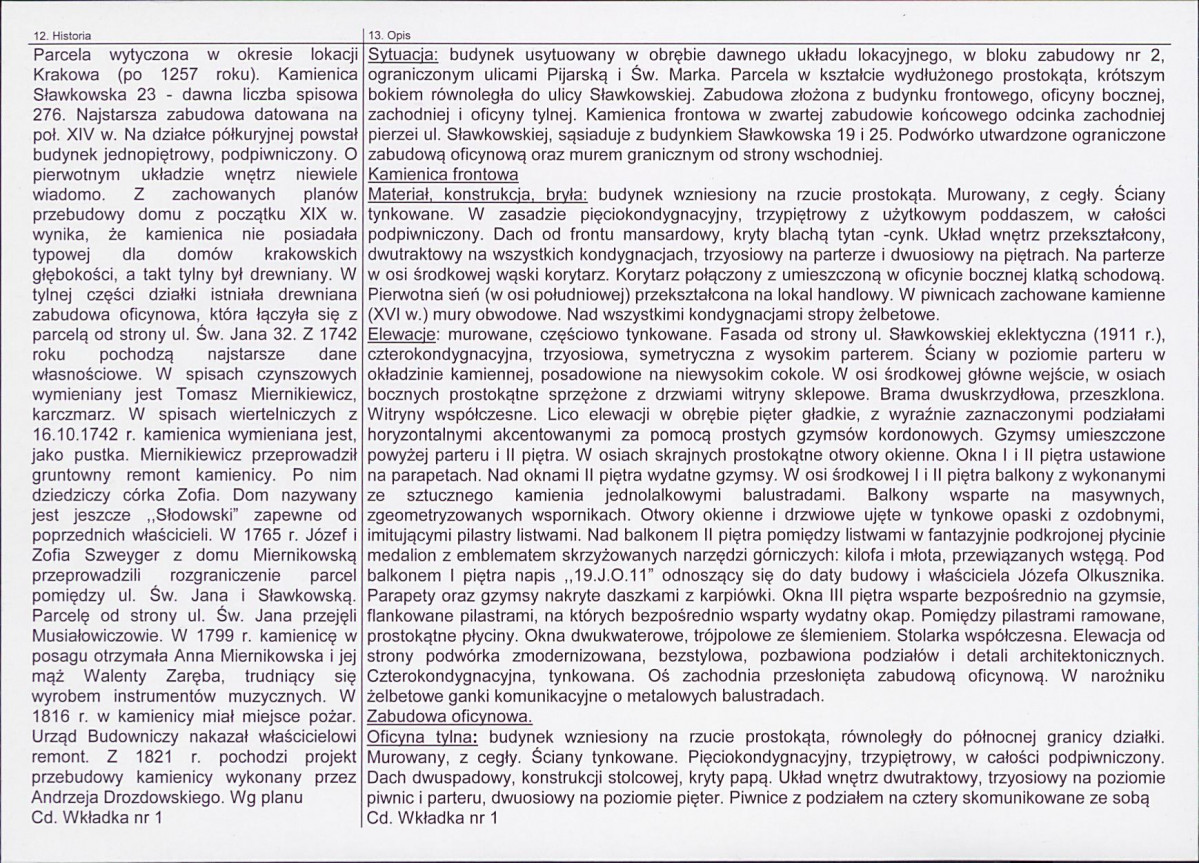 12. Historia

Parcela wytyczona w okresie lokacji Krakowa (po 1257 roku). Kamienica Sławkowska 23 - dawna liczba spisowa 276. Najstarsza zabudowa datowana na poł. XIV w. Na działce półkuryjnej powstał budynek jednopiętrowy, podpiwniczony. O pierwotnym układzie wnętrz niewiele wiadomo. Z zachowanych planów przebudowy domu z początku XIX w. wynika, że kamienica nie posiadała typowej dla domów krakowskich głębokości, a takt tylny był drewniany. W tylnej części działki istniała drewniana zabudowa oficynowa, która łączyła się z parcelą od strony ul. Św. Jana 32. Z 1742 roku pochodzą najstarsze dane własnościowe. W spisach czynszowych wymieniany jest Tomasz Miernikiewicz, karczmarz. W spisach wiertelniczych z 16.10.1742 r. kamienica wymieniana jest, jako pustka. Miernikiewicz przeprowadził gruntowny remont kamienicy. Po nim dziedziczy córka Zofia. Dom nazywany jest jeszcze ,,Słodowski" zapewne od poprzednich właścicieli. W 1765 r. Józef i Zofia Szweyger z domu Miernikowską przeprowadzili rozgraniczenie parcel pomiędzy ul. Św. Jana i Sławkowską. Parcelę od strony ul. Św. Jana przejęli Musiałowiczowie. W 1799 r. kamienicę w posagu otrzymała Anna Miernikowska i jej mąż Walenty Zaręba, trudniący się wyrobem instrumentów muzycznych. W 1816 r. w kamienicy miał miejsce pożar. Urząd Budowniczy nakazał właścicielowi remont. Z 1821 r. pochodzi projekt przebudowy kamienicy wykonany przez Andrzeja Drozdowskiego. Wg planu
Cd. Wkładka nr 1

13. Opis

Sytuacja: budynek usytuowany w obrębie dawnego układu lokacyjnego, w bloku zabudowy nr 2, ograniczonym ulicami Pijarską i Św. Marka. Parcela w kształcie wydłużonego prostokąta, krótszym bokiem równoległa do ulicy Sławkowskiej. Zabudowa złożona z budynku frontowego, oficyny bocznej, zachodniej i oficyny tylnej. Kamienica frontowa w zwartej zabudowie końcowego odcinka zachodniej pierzei ul. Sławkowskiej, sąsiaduje z budynkiem Sławkowska 19 i 25. Podwórko utwardzone ograniczone zabudową oficynową oraz murem granicznym od strony wschodniej.

Kamienica frontowa

Materiał, konstrukcja, bryła: budynek wzniesiony na rzucie prostokąta. Murowany, z cegły. Ściany tynkowane. W zasadzie pięciokondygnacyjny, trzypiętrowy z użytkowym poddaszem, w całości podpiwniczony. Dach od frontu mansardowy, kryty blachą tytan -cynk. Układ wnętrz przekształcony, dwutraktowy na wszystkich kondygnacjach, trzyosiowy na parterze i dwuosiowy na piętrach. Na parterze w osi środkowej wąski korytarz. Korytarz połączony z umieszczoną w oficynie bocznej klatką schodową. Pierwotna sień (w osi południowej) przekształcona na lokal handlowy. W piwnicach zachowane kamienne (XVI w.) mury obwodowe. Nad wszystkimi kondygnacjami stropy żelbetowe.

Elewacje: murowane, częściowo tynkowane. Fasada od strony ul. Sławkowskiej eklektyczna (1911 r.), czterokondygnacyjna, trzyosiowa, symetryczna z wysokim parterem. Ściany w poziomie parteru w okładzinie kamiennej, posadowione na niewysokim cokole. W osi środkowej główne wejście, w osiach bocznych prostokątne sprzężone z drzwiami witryny sklepowe. Brama dwuskrzydłowa, przeszklona. Witryny współczesne. Lico elewacji w obrębie pięter gładkie, z wyraźnie zaznaczonymi podziałami horyzontalnymi akcentowanymi za pomocą prostych gzymsów kordonowych. Gzymsy umieszczone powyżej parteru i II piętra. W osiach skrajnych prostokątne otwory okienne. Okna I i II piętra ustawione na parapetach. Nad oknami II piętra wydatne gzymsy. W osi środkowej I i II piętra balkony z wykonanymi ze sztucznego kamienia jednolalkowymi balustradami. Balkony wsparte na masywnych, zgeometryzowanych wspornikach. Otwory okienne i drzwiowe ujęte w tynkowe opaski z ozdobnymi, imitującymi pilastry listwami. Nad balkonem II piętra pomiędzy listwami w fantazyjnie podkrojonej płycinie medalion z emblematem skrzyżowanych narzędzi górniczych: kilofa i młota, przewiązanych wstęgą. Pod balkonem I piętra napis ,,19.J.O.11" odnoszący się do daty budowy i właściciela Józefa Olkusznika. Parapety oraz gzymsy nakryte daszkami z karpiówki. Okna III piętra wsparte bezpośrednio na gzymsie, flankowane pilastrami, na których bezpośrednio wsparty wydatny okap. Pomiędzy pilastrami ramowane, prostokątne płyciny. Okna dwukwaterowe, trójpolowe ze ślemieniem. Stolarka współczesna. Elewacja od strony podwórka zmodernizowana, bezstylowa, pozbawiona podziałów i detali architektonicznych. Czterokondygnacyjna, tynkowana. Oś zachodnia przesłonięta zabudową oficynową. W narożniku żelbetowe ganki komunikacyjne o metalowych balustradach.

Zabudowa oficynowa.

Oficyna tylna: budynek wzniesiony na rzucie prostokąta, równoległy do północnej granicy działki. Murowany, z cegły. Ściany tynkowane. Pięciokondygnacyjny, trzypiętrowy, w całości podpiwniczony. Dach dwuspadowy, konstrukcji stolcowej, kryty papą. Układ wnętrz dwutraktowy, trzyosiowy na poziomie piwnic i parteru, dwuosiowy na poziomie pięter. Piwnice z podziałem na cztery skomunikowane ze sobą
Cd. Wkładka nr 1